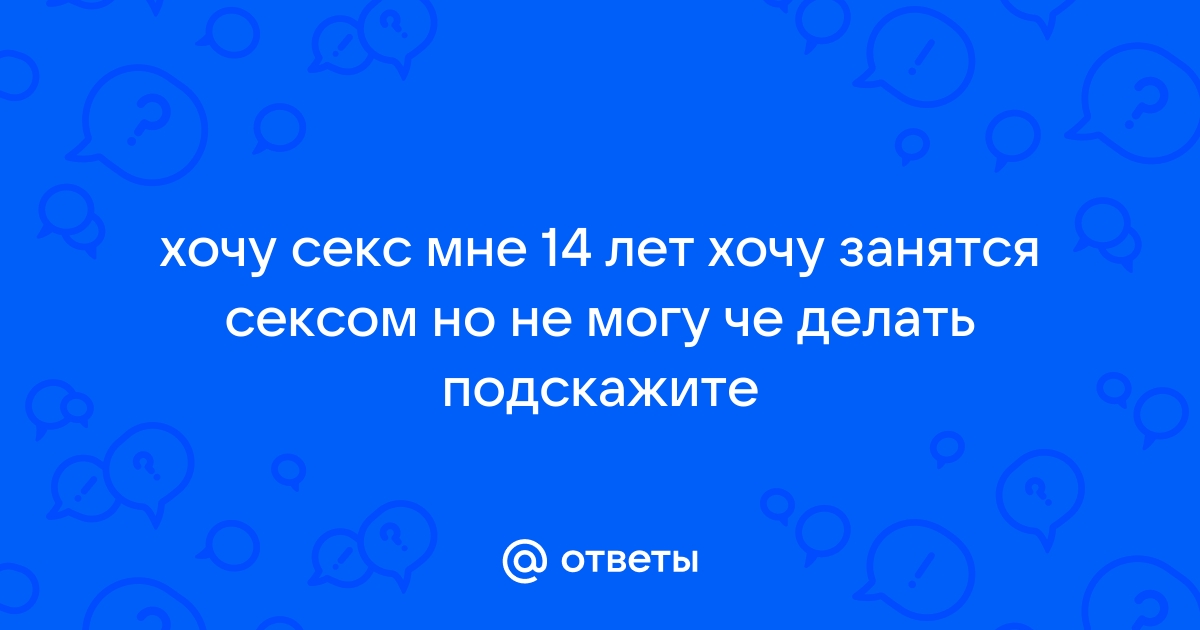 хочу секс мне 14 лет хочу занятся сексом но не могу че делать подскажите

@ ответы